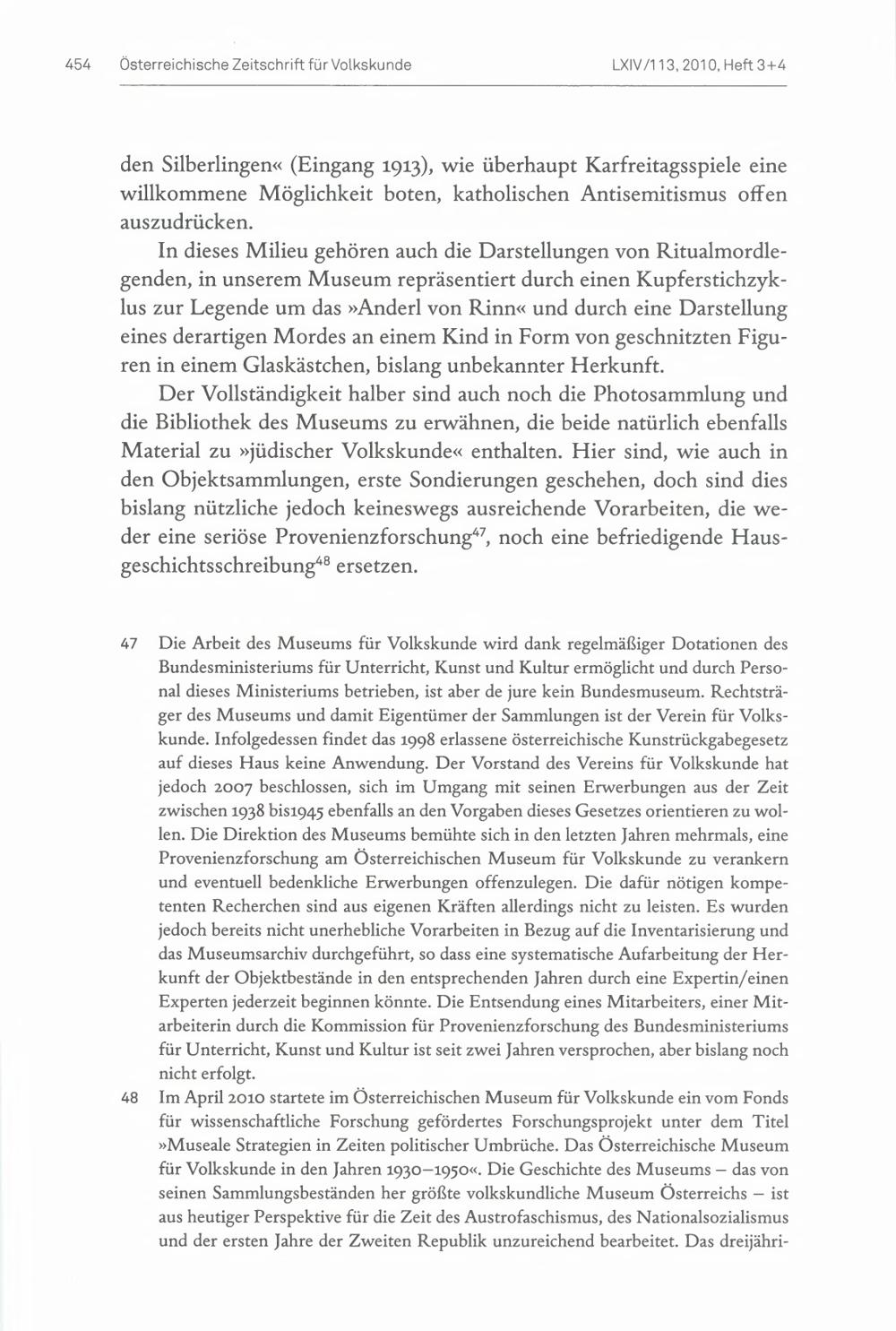 454 Österreichische Zeitschrift für Volkskunde LXIV/113, 2010, Heft 3+4

den Silberlingen« (Eingang 1913), wie überhaupt Karfreitagsspiele eine willkommene Möglichkeit boten, katholischen Antisemitismus offen auszudrücken.

In dieses Milieu gehören auch die Darstellungen von Ritualmordlegenden, in unserem Museum repräsentiert durch einen Kupferstichzyklus zur Legende um das »Anderl von Rinn« und durch eine Darstellung eines derartigen Mordes an einem Kind in Form von geschnitzten Figuren in einem Glaskästchen, bislang unbekannter Herkunft.

Der Vollständigkeit halber sind auch noch die Photosammlung und die Bibliothek des Museums zu erwähnen, die beide natürlich ebenfalls Material zu »jüdischer Volkskunde« enthalten. Hier sind, wie auch in den Objektsammlungen, erste Sondierungen geschehen, doch sind dies bislang nützliche jedoch keineswegs ausreichende Vorarbeiten, die weder eine seriöse Provenienzforschung$^{47}$, noch eine befriedigende Hausgeschichtsschreibung$^{48}$ ersetzen.

47 Die Arbeit des Museums für Volkskunde wird dank regelmäßiger Dotationen des Bundesministeriums für Unterricht, Kunst und Kultur ermöglicht und durch Personal dieses Ministeriums betrieben, ist aber de jure kein Bundesmuseum. Rechtsträger des Museums und damit Eigentümer der Sammlungen ist der Verein für Volkskunde. Infolgedessen findet das 1998 erlassene österreichische Kunstrückgabegesetz auf dieses Haus keine Anwendung. Der Vorstand des Vereins für Volkskunde hat jedoch 2007 beschlossen, sich im Umgang mit seinen Erwerbungen aus der Zeit zwischen 1938 bis1945 ebenfalls an den Vorgaben dieses Gesetzes orientieren zu wollen. Die Direktion des Museums bemühte sich in den letzten Jahren mehrmals, eine Provenienzforschung am Österreichischen Museum für Volkskunde zu verankern und eventuell bedenkliche Erwerbungen offenzulegen. Die dafür nötigen kompetenten Recherchen sind aus eigenen Kräften allerdings nicht zu leisten. Es wurden jedoch bereits nicht unerhebliche Vorarbeiten in Bezug auf die Inventarisierung und das Museumsarchiv durchgeführt, so dass eine systematische Aufarbeitung der Herkunft der Objektbestände in den entsprechenden Jahren durch eine Expertin/einen Experten jederzeit beginnen könnte. Die Entsendung eines Mitarbeiters, einer Mitarbeiterin durch die Kommission für Provenienzforschung des Bundesministeriums für Unterricht, Kunst und Kultur ist seit zwei Jahren versprochen, aber bislang noch nicht erfolgt.

48 Im April 2010 startete im Österreichischen Museum für Volkskunde ein vom Fonds für wissenschaftliche Forschung gefördertes Forschungsprojekt unter dem Titel »Museale Strategien in Zeiten politischer Umbrüche. Das Österreichische Museum für Volkskunde in den Jahren 1930–1950«. Die Geschichte des Museums – das von seinen Sammlungsbeständen her größte volkskundliche Museum Österreichs – ist aus heutiger Perspektive für die Zeit des Austrofaschismus, des Nationalsozialismus und der ersten Jahre der Zweiten Republik unzureichend bearbeitet. Das dreijähri-